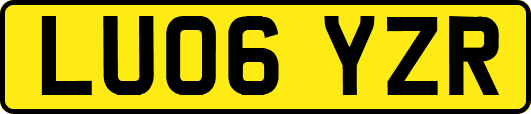 LU06 YZR